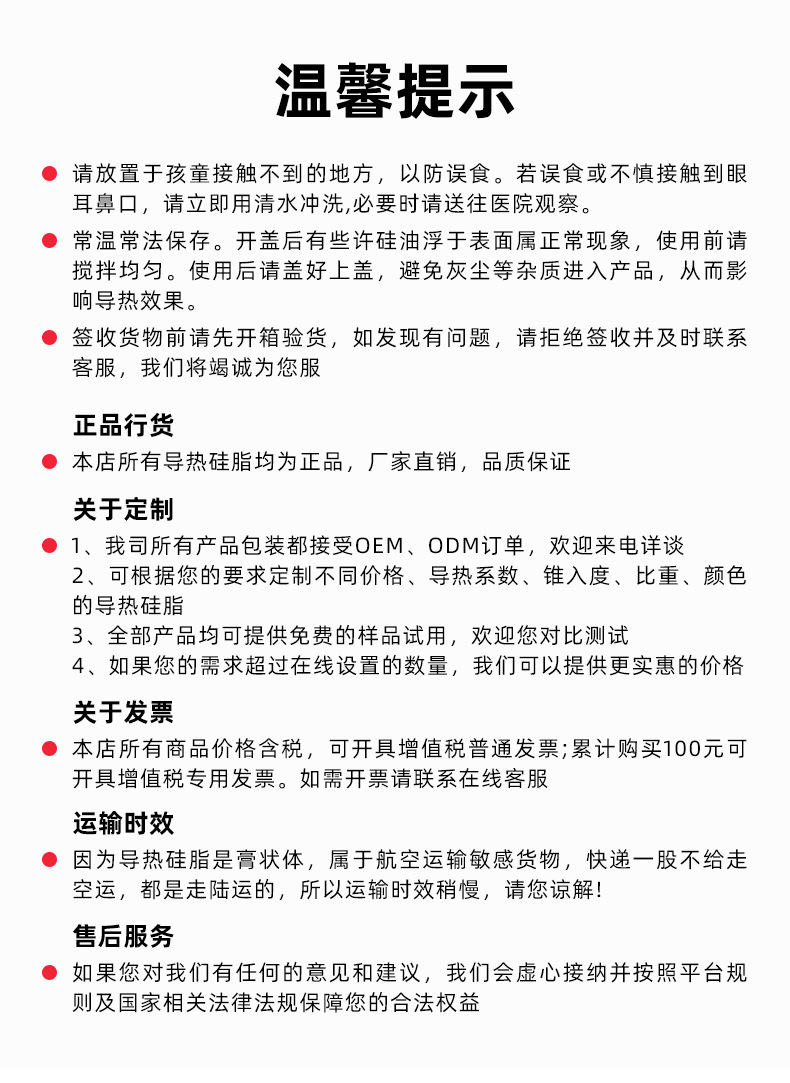 温馨提示

• 请放置于孩童接触不到的地方，以防误食。若误食或不慎接触到眼耳鼻口，请立即用清水冲洗,必要时请送往医院观察。

• 常温常法保存。开盖后有些许硅油浮于表面属正常现象，使用前请搅拌均匀。使用后请盖好上盖，避免灰尘等杂质进入产品，从而影响导热效果。

• 签收货物前请先开箱验货，如发现有问题，请拒绝签收并及时联系客服，我们将竭诚为您服

正品行货

• 本店所有导热硅脂均为正品，厂家直销，品质保证

关于定制

• 1、我司所有产品包装都接受OEM、ODM订单，欢迎来电详谈
2、可根据您的要求定制不同价格、导热系数、锥入度、比重、颜色的导热硅脂
3、全部产品均可提供免费的样品试用，欢迎您对比测试
4、如果您的需求超过在线设置的数量，我们可以提供更实惠的价格

关于发票

• 本店所有商品价格含税，可开具增值税普通发票;累计购买100元可开具增值税专用发票。如需开票请联系在线客服

运输时效

• 因为导热硅脂是膏状体，属于航空运输敏感货物，快递一股不给走空运，都是走陆运的，所以运输时效稍慢，请您谅解!

售后服务

• 如果您对我们有任何的意见和建议，我们会虚心接纳并按照平台规则及国家相关法律法规保障您的合法权益